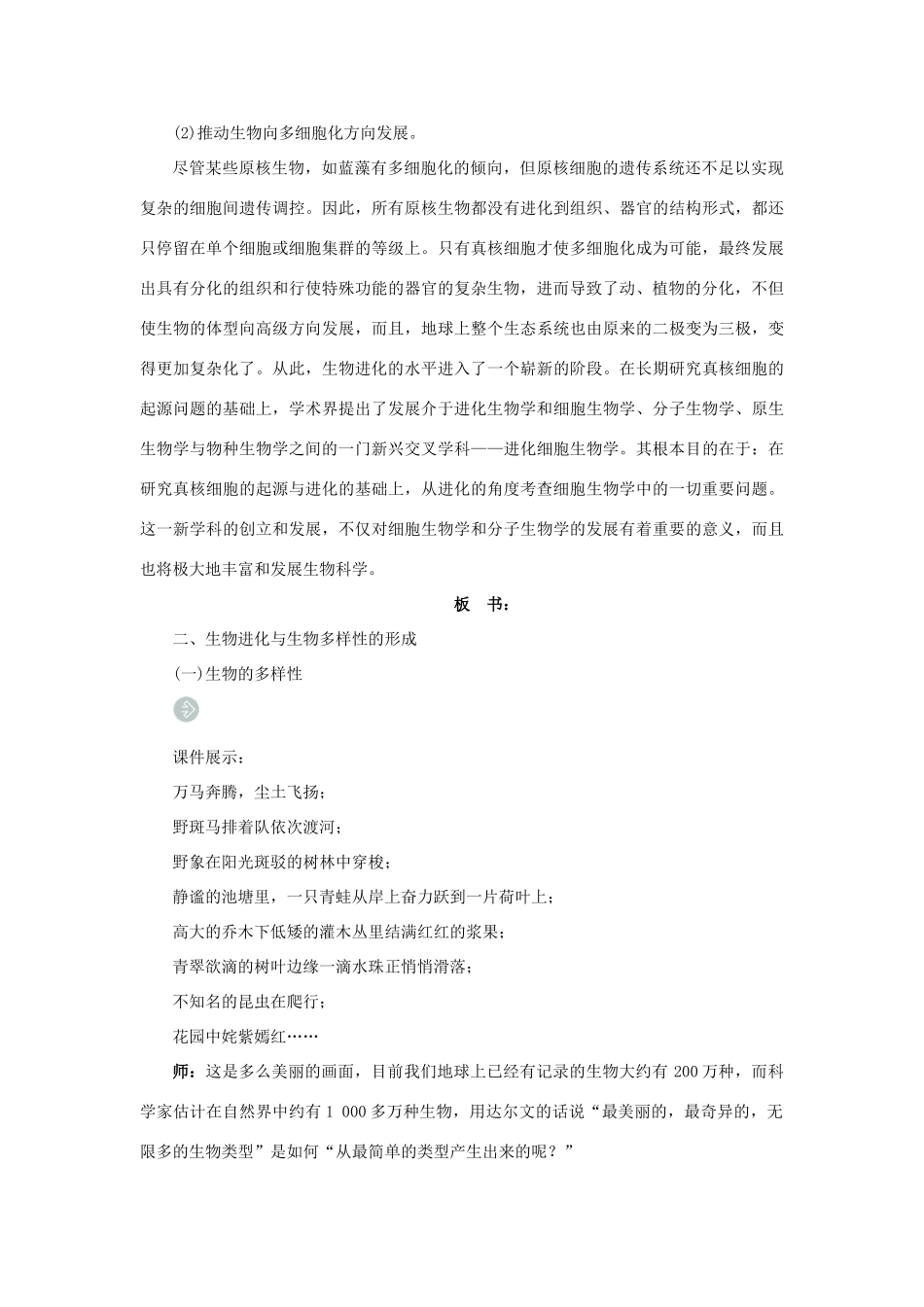 (2)推动生物向多细胞化方向发展。

尽管某些原核生物，如蓝藻有多细胞化的倾向，但原核细胞的遗传系统还不足以实现复杂的细胞间遗传调控。因此，所有原核生物都没有进化到组织、器官的结构形式，都还只停留在单个细胞或细胞集群的等级上。只有真核细胞才使多细胞化成为可能，最终发展出具有分化的组织和行使特殊功能的器官的复杂生物，进而导致了动、植物的分化，不但使生物的体型向高级方向发展，而且，地球上整个生态系统也由原来的二极变为三极，变得更加复杂化了。从此，生物进化的水平进入了一个崭新的阶段。在长期研究真核细胞的起源问题的基础上，学术界提出了发展介于进化生物学和细胞生物学、分子生物学、原生生物学与物种生物学之间的一门新兴交叉学科——进化细胞生物学。其根本目的在于：在研究真核细胞的起源与进化的基础上，从进化的角度考查细胞生物学中的一切重要问题。这一新学科的创立和发展，不仅对细胞生物学和分子生物学的发展有着重要的意义，而且也将极大地丰富和发展生物科学。

板　书：

二、生物进化与生物多样性的形成

(一)生物的多样性

课件展示：

万马奔腾，尘土飞扬；

野斑马排着队依次渡河；

野象在阳光斑驳的树林中穿梭；

静谧的池塘里，一只青蛙从岸上奋力跃到一片荷叶上；

高大的乔木下低矮的灌木丛里结满红红的浆果；

青翠欲滴的树叶边缘一滴水珠正悄悄滑落；

不知名的昆虫在爬行；

花园中姹紫嫣红……

师：这是多么美丽的画面，目前我们地球上已经有记录的生物大约有 200 万种，而科学家估计在自然界中约有 1 000 多万种生物，用达尔文的话说“最美丽的，最奇异的，无限多的生物类型”是如何“从最简单的类型产生出来的呢？”